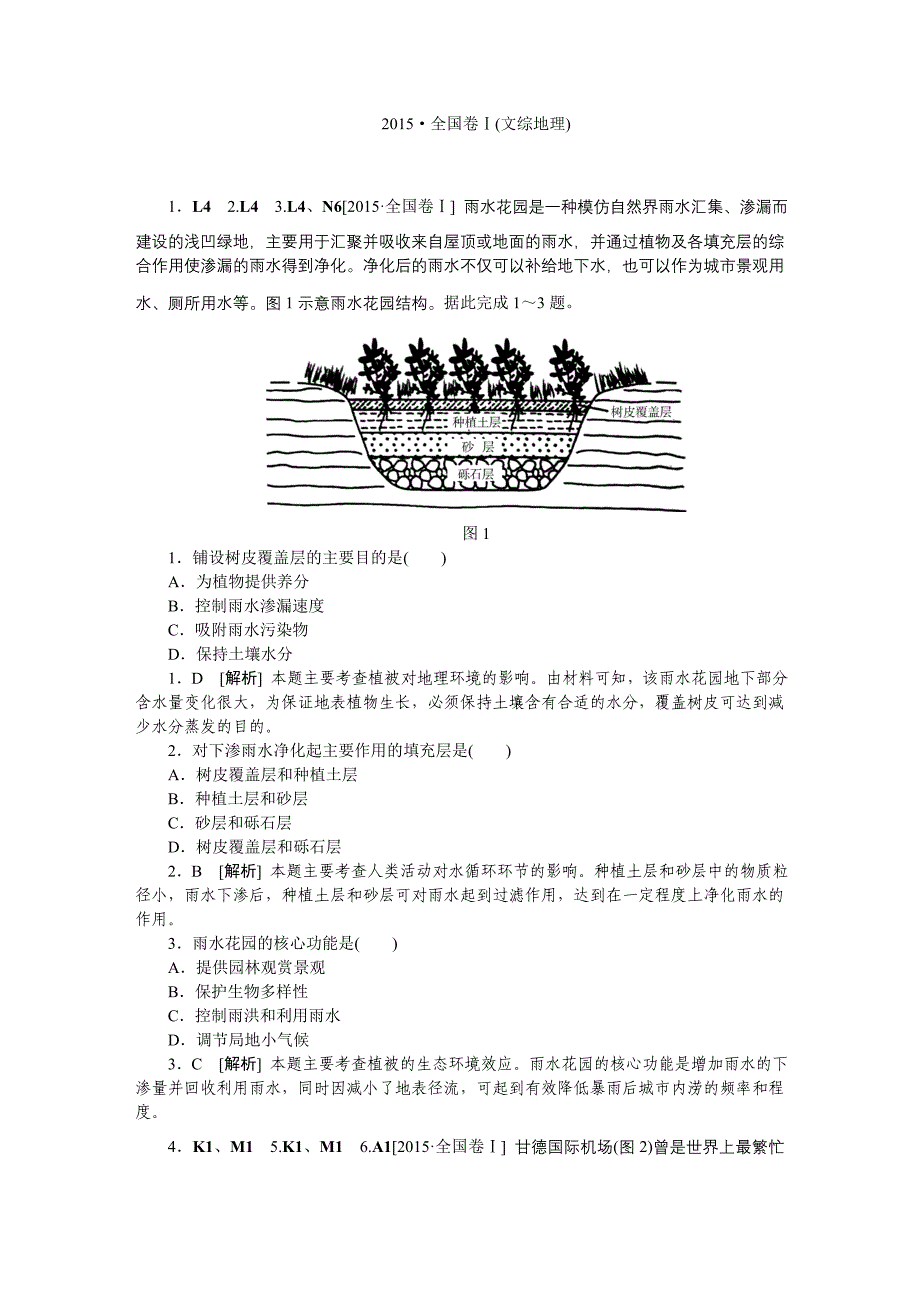 2015·全国卷Ⅰ(文综地理)

1．L4　2.L4　3.L4、N6[2015·全国卷Ⅰ] 雨水花园是一种模仿自然界雨水汇集、渗漏而建设的浅凹绿地，主要用于汇聚并吸收来自屋顶或地面的雨水，并通过植物及各填充层的综合作用使渗漏的雨水得到净化。净化后的雨水不仅可以补给地下水，也可以作为城市景观用水、厕所用水等。图1示意雨水花园结构。据此完成1～3题。

树皮覆盖层
种植土层
砂 层
砾石层

图1

1．铺设树皮覆盖层的主要目的是(　　)
A．为植物提供养分
B．控制雨水渗漏速度
C．吸附雨水污染物
D．保持土壤水分

1．D　[解析] 本题主要考查植被对地理环境的影响。由材料可知，该雨水花园地下部分含水量变化很大，为保证地表植物生长，必须保持土壤含有合适的水分，覆盖树皮可达到减少水分蒸发的目的。

2．对下渗雨水净化起主要作用的填充层是(　　)
A．树皮覆盖层和种植土层
B．种植土层和砂层
C．砂层和砾石层
D．树皮覆盖层和砾石层

2．B　[解析] 本题主要考查人类活动对水循环环节的影响。种植土层和砂层中的物质粒径小，雨水下渗后，种植土层和砂层可对雨水起到过滤作用，达到在一定程度上净化雨水的作用。

3．雨水花园的核心功能是(　　)
A．提供园林观赏景观
B．保护生物多样性
C．控制雨洪和利用雨水
D．调节局地小气候

3．C　[解析] 本题主要考查植被的生态环境效应。雨水花园的核心功能是增加雨水的下渗量并回收利用雨水，同时因减小了地表径流，可起到有效降低暴雨后城市内涝的频率和程度。

4．K1、M1　5.K1、M1　6.A1[2015·全国卷Ⅰ] 甘德国际机场(图2)曾是世界上最繁忙